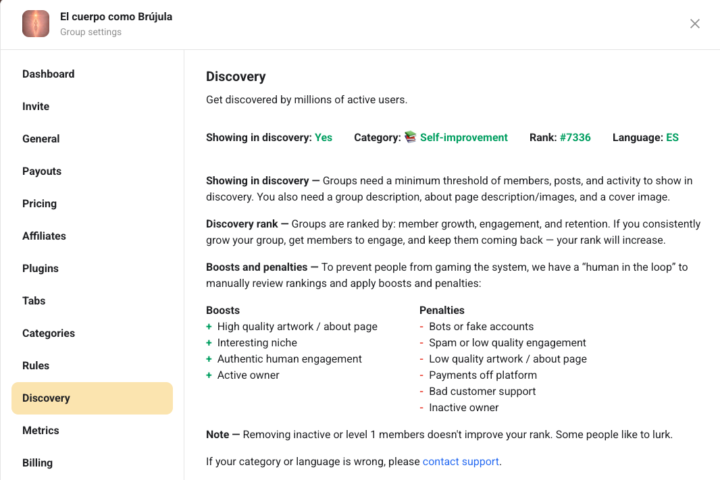 El cuerpo como Brújula
Group settings

Dashboard
Invite
General
Payouts
Pricing
Affiliates
Plugins
Tabs
Categories
Rules
Discovery
Metrics
Billing

Discovery

Get discovered by millions of active users.

Showing in discovery: Yes Category: 📚 Self-improvement Rank: #7336 Language: ES

Showing in discovery — Groups need a minimum threshold of members, posts, and activity to show in discovery. You also need a group description, about page description/images, and a cover image.

Discovery rank — Groups are ranked by: member growth, engagement, and retention. If you consistently grow your group, get members to engage, and keep them coming back — your rank will increase.

Boosts and penalties — To prevent people from gaming the system, we have a "human in the loop" to manually review rankings and apply boosts and penalties:

Boosts
+ High quality artwork / about page
+ Interesting niche
+ Authentic human engagement
+ Active owner

Penalties
- Bots or fake accounts
- Spam or low quality engagement
- Low quality artwork / about page
- Payments off platform
- Bad customer support
- Inactive owner

Note — Removing inactive or level 1 members doesn't improve your rank. Some people like to lurk.

If your category or language is wrong, please contact support.